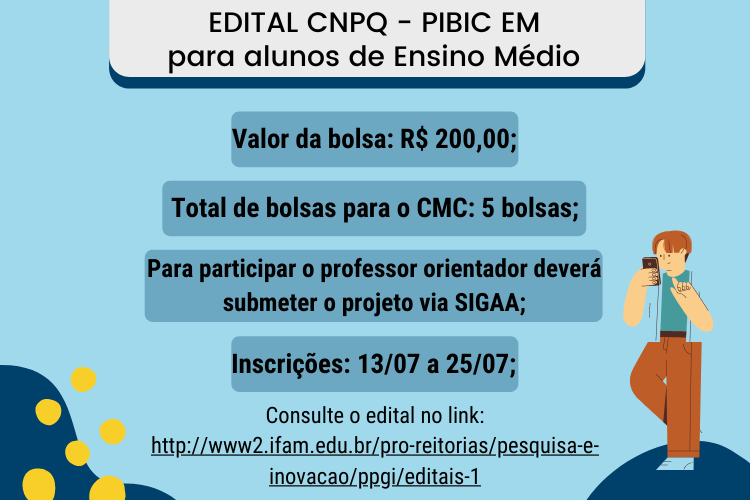 EDITAL CNPQ - PIBIC EM
para alunos de Ensino Médio

Valor da bolsa: R$ 200,00;

Total de bolsas para o CMC: 5 bolsas;

Para participar o professor orientador deverá submeter o projeto via SIGAA;

Inscrições: 13/07 a 25/07;

Consulte o edital no link:
http://www2.ifam.edu.br/pro-reitorias/pesquisa-e-inovacao/ppgi/editais-1